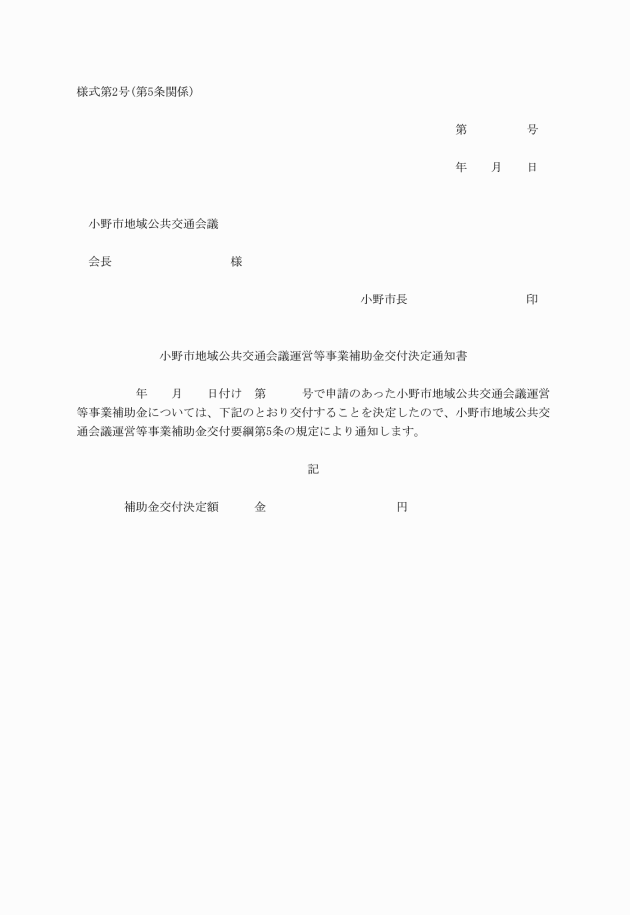 様式第2号(第5条関係)

第　　　　号

年　　月　　日

小野市地域公共交通会議

会長　　　　　　　　　様

小野市長　　　　　　　　　印

小野市地域公共交通会議運営等事業補助金交付決定通知書

年　　月　　日付け　第　　　号で申請のあった小野市地域公共交通会議運営等事業補助金については、下記のとおり交付することを決定したので、小野市地域公共交通会議運営等事業補助金交付要綱第5条の規定により通知します。

記

補助金交付決定額　　　金　　　　　　　　　円